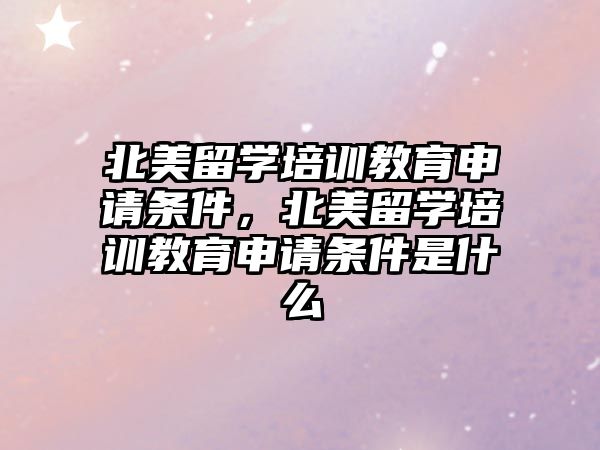 北美留学培训教育申请条件，北美留学培训教育申请条件是什么